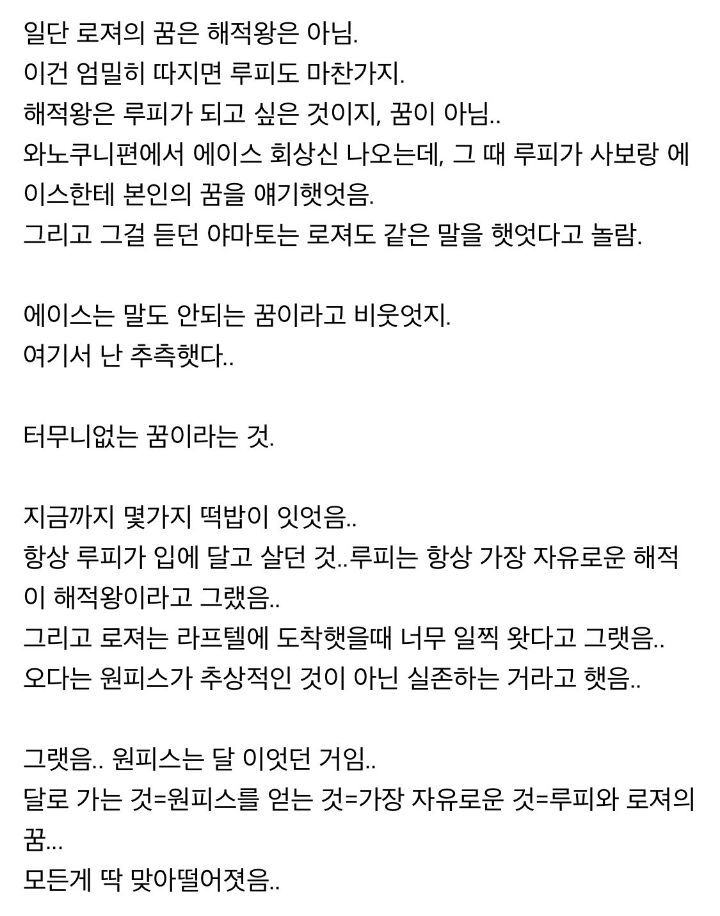 일단 로져의 꿈은 해적왕은 아님.
이건 엄밀히 따지면 루피도 마찬가지.
해적왕은 루피가 되고 싶은 것이지, 꿈이 아님..
와노쿠니편에서 에이스 회상신 나오는데, 그 때 루피가 사보랑 에이스한테 본인의 꿈을 얘기햇엇음.
그리고 그걸 듣던 야마토는 로져도 같은 말을 햇엇다고 놀람.

에이스는 말도 안되는 꿈이라고 비웃엇지.
여기서 난 추측햇다..

터무니없는 꿈이라는 것.

지금까지 몇가지 떡밥이 잇엇음..
항상 루피가 입에 달고 살던 것..루피는 항상 가장 자유로운 해적이 해적왕이라고 그랫음..
그리고 로져는 라프텔에 도착햇을때 너무 일찍 왓다고 그랫음..
오다는 원피스가 추상적인 것이 아닌 실존하는 거라고 햇음..

그랫음.. 원피스는 달 이엇던 거임..
달로 가는 것=원피스를 얻는 것=가장 자유로운 것=루피와 로져의 꿈...
모든게 딱 맞아떨어졋음..